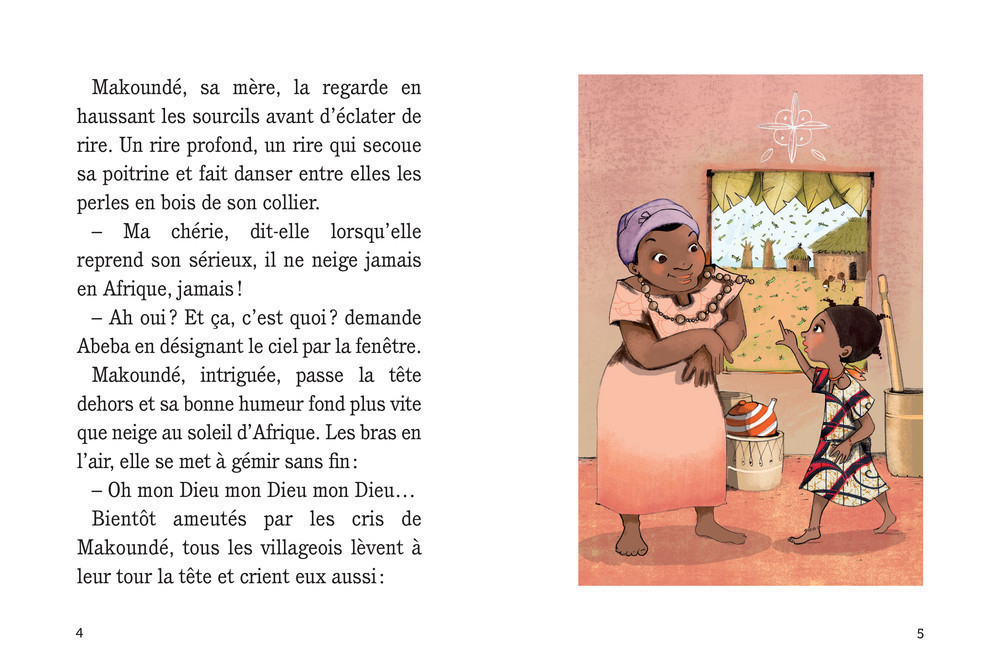 Makoundé, sa mère, la regarde en haussant les sourcils avant d'éclater de rire. Un rire profond, un rire qui secoue sa poitrine et fait danser entre elles les perles en bois de son collier.

– Ma chérie, dit-elle lorsqu'elle reprend son sérieux, il ne neige jamais en Afrique, jamais !

– Ah oui ? Et ça, c'est quoi ? demande Abeba en désignant le ciel par la fenêtre.

Makoundé, intriguée, passe la tête dehors et sa bonne humeur fond plus vite que neige au soleil d'Afrique. Les bras en l'air, elle se met à gémir sans fin :

– Oh mon Dieu mon Dieu mon Dieu…

Bientôt ameutés par les cris de Makoundé, tous les villageois lèvent à leur tour la tête et crient eux aussi :

4

5